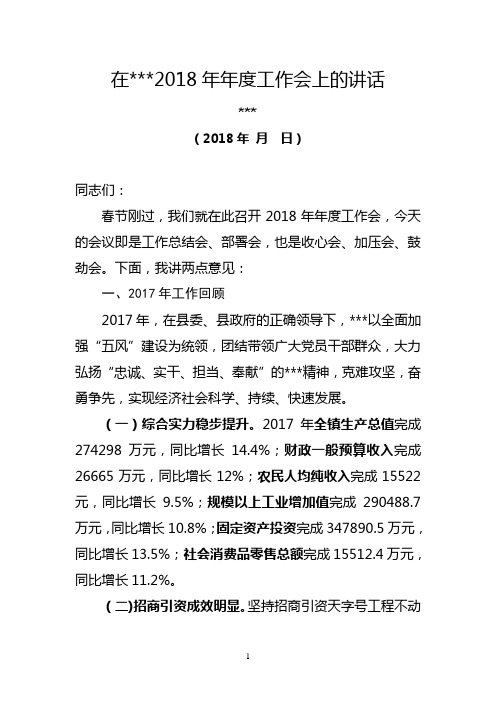 在***2018 年年度工作会上的讲话

***

（2018 年 月 日）

同志们：

春节刚过，我们就在此召开 2018 年年度工作会，今天的会议即是工作总结会、部署会，也是收心会、加压会、鼓劲会。下面，我讲两点意见：

一、2017 年工作回顾

2017 年，在县委、县政府的正确领导下，***以全面加强“五风”建设为统领，团结带领广大党员干部群众，大力弘扬“忠诚、实干、担当、奉献”的***精神，克难攻坚，奋勇争先，实现经济社会科学、持续、快速发展。

（一）综合实力稳步提升。2017 年全镇生产总值完成 274298 万元，同比增长 14.4%；财政一般预算收入完成 26665 万元，同比增长 12%；农民人均纯收入完成 15522 元，同比增长 9.5%；规模以上工业增加值完成 290488.7 万元，同比增长 10.8%；固定资产投资完成 347890.5 万元，同比增长 13.5%；社会消费品零售总额完成 15512.4 万元，同比增长 11.2%。

（二）招商引资成效明显。坚持招商引资天字号工程不动

1